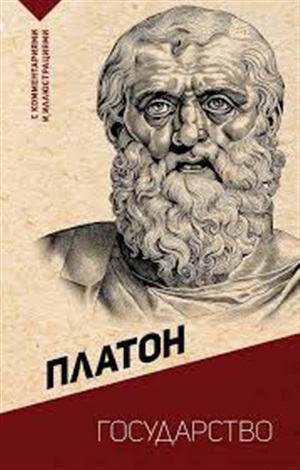 С КОММЕНТАРИЯМИ И ИЛЛЮСТРАЦИЯМИ

ПЛАТОН

ГОСУДАРСТВО